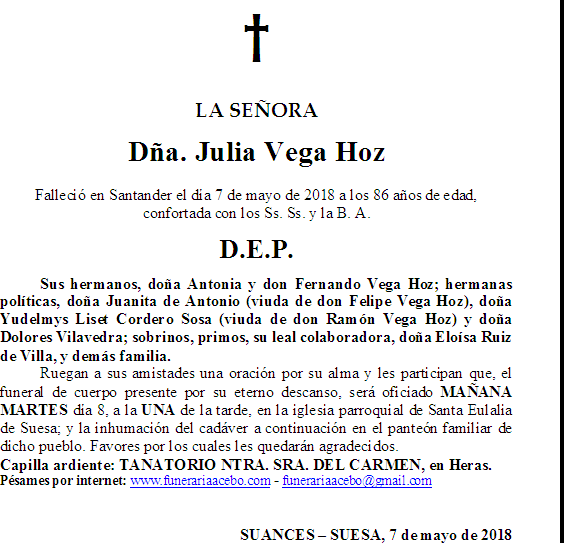 LA SEÑORA

Dña. Julia Vega Hoz

Falleció en Santander el día 7 de mayo de 2018 a los 86 años de edad, confortada con los Ss. Ss. y la B. A.

D.E.P.

Sus hermanos, doña Antonia y don Fernando Vega Hoz; hermanas políticas, doña Juanita de Antonio (viuda de don Felipe Vega Hoz), doña Yudelmys Liset Cordero Sosa (viuda de don Ramón Vega Hoz) y doña Dolores Vilavedra; sobrinos, primos, su leal colaboradora, doña Eloísa Ruiz de Villa, y demás familia.

Ruegan a sus amistades una oración por su alma y les participan que, el funeral de cuerpo presente por su eterno descanso, será oficiado MAÑANA MARTES día 8, a la UNA de la tarde, en la iglesia parroquial de Santa Eulalia de Suesa; y la inhumación del cadáver a continuación en el panteón familiar de dicho pueblo. Favores por los cuales les quedarán agradecidos.

Capilla ardiente: TANATORIO NTRA. SRA. DEL CARMEN, en Heras.
Pésames por internet: www.funerariaacebo.com - funerariaacebo@gmail.com

SUANCES – SUESA, 7 de mayo de 2018